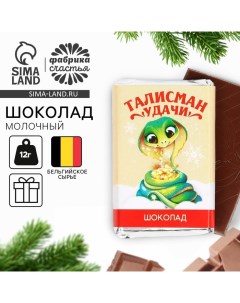 SIMA LAND

фабрика счастья

SIMA-LAND.RU

ШОКОЛАД

МОЛОЧНЫЙ

12г

БЕЛЬГИЙСКОЕ СЫРЬЕ

ТАЛИСМАН УДАЧИ

ШОКОЛАД